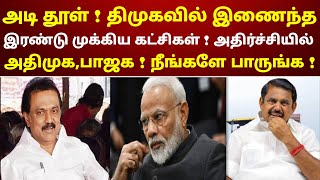 அடி தூள் ! திமுகவில் இணைந்த இரண்டு முக்கிய கட்சிகள் ! அதிர்ச்சியில் அதிமுக,பாஜக ! நீங்களே பாருங்க !